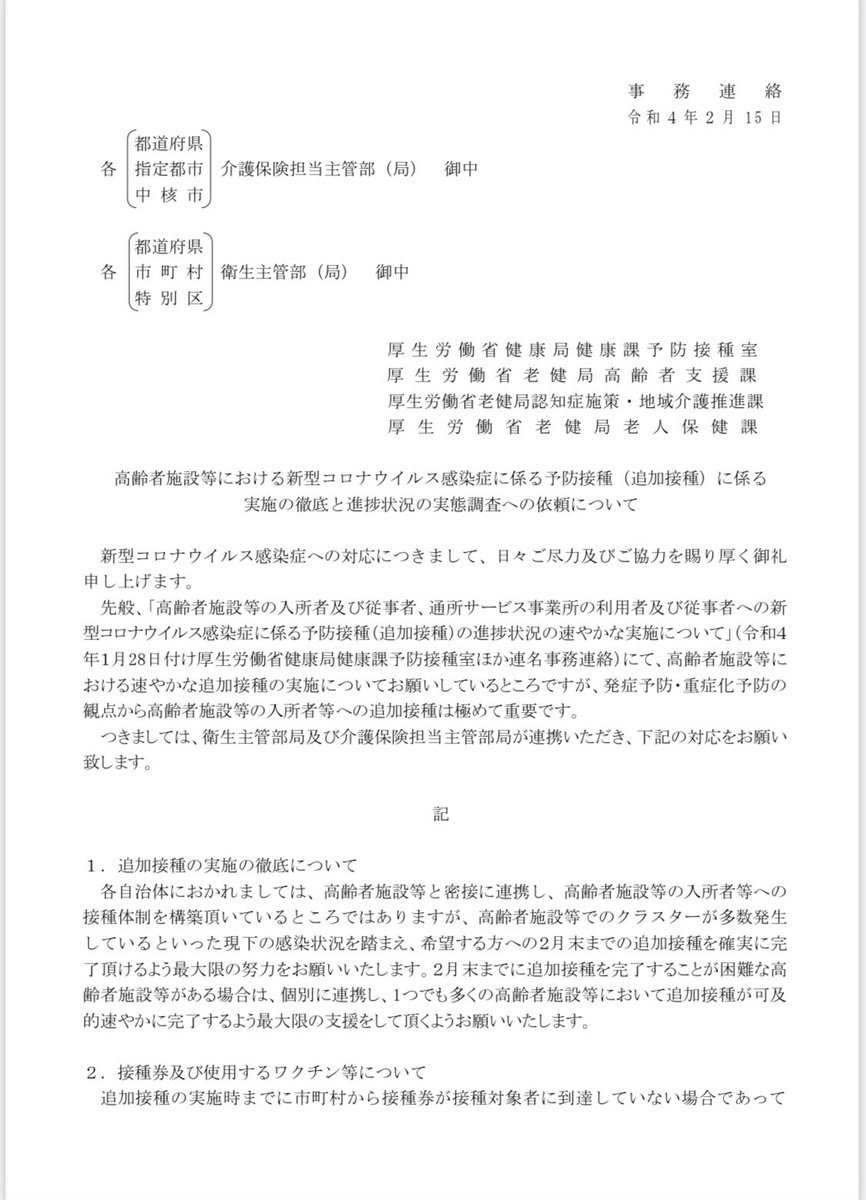 事務連絡
令和4年2月15日

各 都道府県 指定都市 中核市 介護保険担当主管部（局） 御中

各 都道府県 市町村 特別区 衛生主管部（局） 御中

厚生労働省健康局健康課予防接種室
厚生労働省老健局高齢者支援課
厚生労働省老健局認知症施策・地域介護推進課
厚生労働省老健局老人保健課

高齢者施設等における新型コロナウイルス感染症に係る予防接種（追加接種）に係る実施の徹底と進捗状況の実態調査への依頼について

新型コロナウイルス感染症への対応につきまして、日々ご尽力及びご協力を賜り厚く御礼申し上げます。

先般、「高齢者施設等の入所者及び従事者、通所サービス事業所の利用者及び従事者への新型コロナウイルス感染症に係る予防接種（追加接種）の進捗状況の速やかな実施について」（令和4年1月28日付け厚生労働省健康局健康課予防接種室ほか連名事務連絡）にて、高齢者施設等における速やかな追加接種の実施についてお願いしているところですが、発症予防・重症化予防の観点から高齢者施設等の入所者等への追加接種は極めて重要です。

つきましては、衛生主管部局及び介護保険担当主管部局が連携いただき、下記の対応をお願い致します。

記

１．追加接種の実施の徹底について
各自治体におかれましては、高齢者施設等と密接に連携し、高齢者施設等の入所者等への接種体制を構築頂いているところではありますが、高齢者施設等でのクラスターが多数発生しているといった現下の感染状況を踏まえ、希望する方への2月末までの追加接種を確実に完了頂けるよう最大限の努力をお願いいたします。2月末までに追加接種を完了することが困難な高齢者施設等がある場合は、個別に連携し、1つでも多くの高齢者施設等において追加接種が可及的速やかに完了するよう最大限の支援をして頂くようお願いいたします。

２．接種券及び使用するワクチン等について
追加接種の実施時までに市町村から接種券が接種対象者に到達していない場合であって